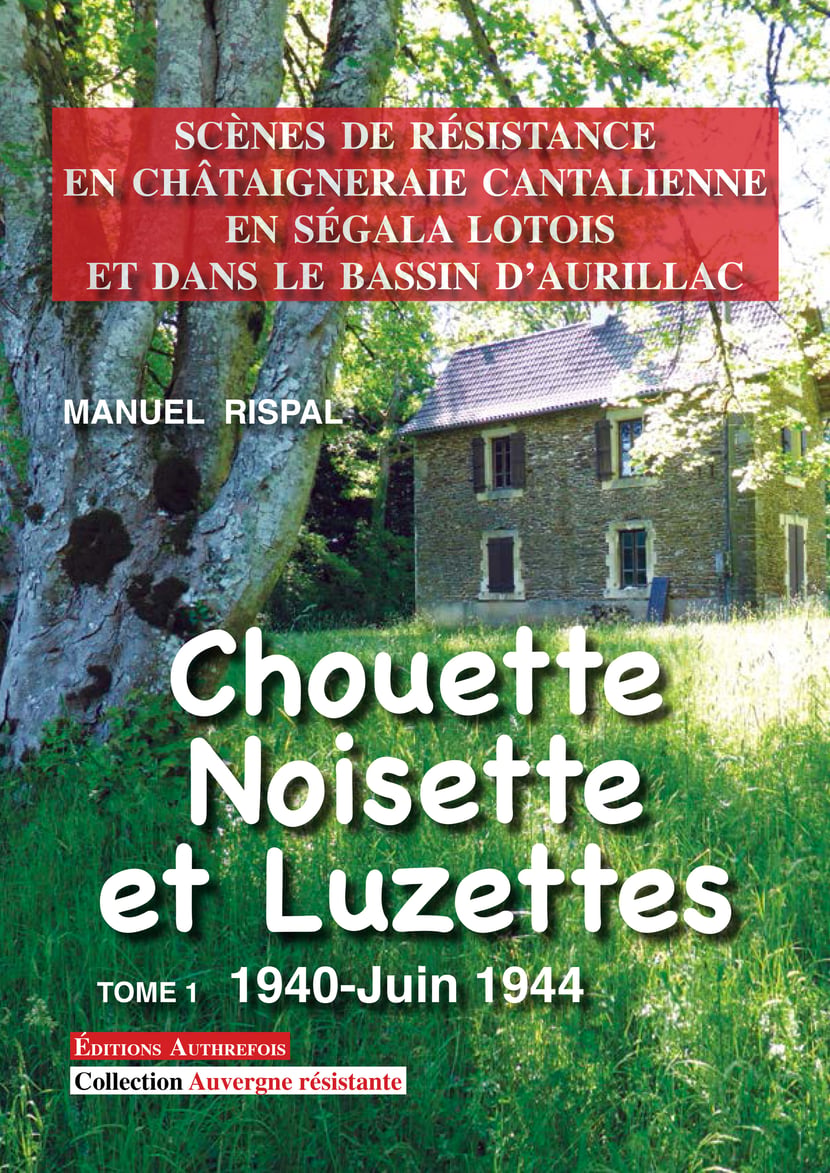 SCÈNES DE RÉSISTANCE
EN CHÂTAIGNERAIE CANTALIENNE
EN SÉGALA LOTOIS
ET DANS LE BASSIN D'AURILLAC

MANUEL RISPAL

Chouette
Noisette
et Luzettes

TOME 1 1940-Juin 1944

ÉDITIONS AUTHREFOIS
Collection Auvergne résistante